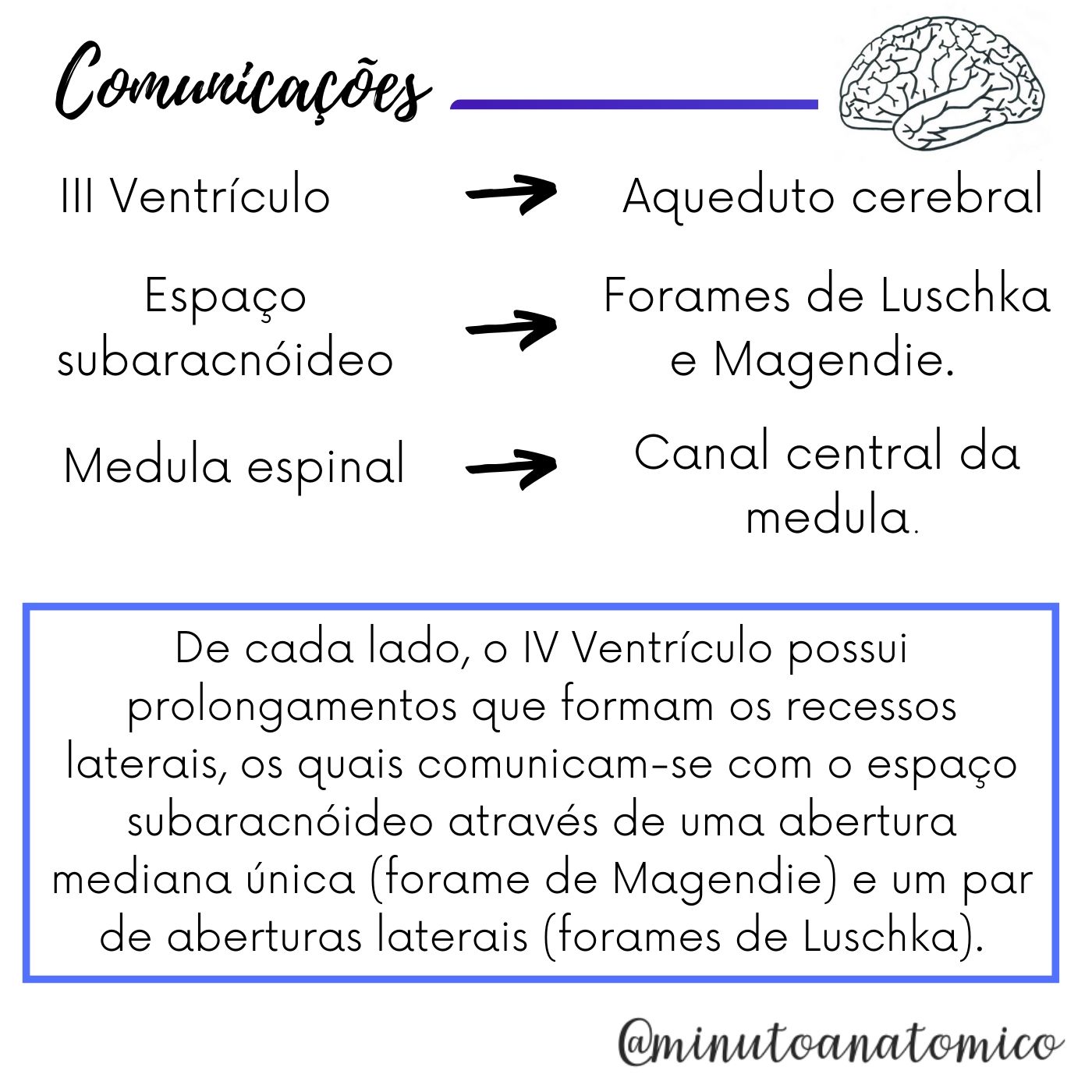 Comunicações

III Ventrículo → Aqueduto cerebral

Espaço subaracnóideo → Forames de Luschka e Magendie.

Medula espinal → Canal central da medula.

De cada lado, o IV Ventrículo possui prolongamentos que formam os recessos laterais, os quais comunicam-se com o espaço subaracnóideo através de uma abertura mediana única (forame de Magendie) e um par de aberturas laterais (forames de Luschka).

@minutoanatomico